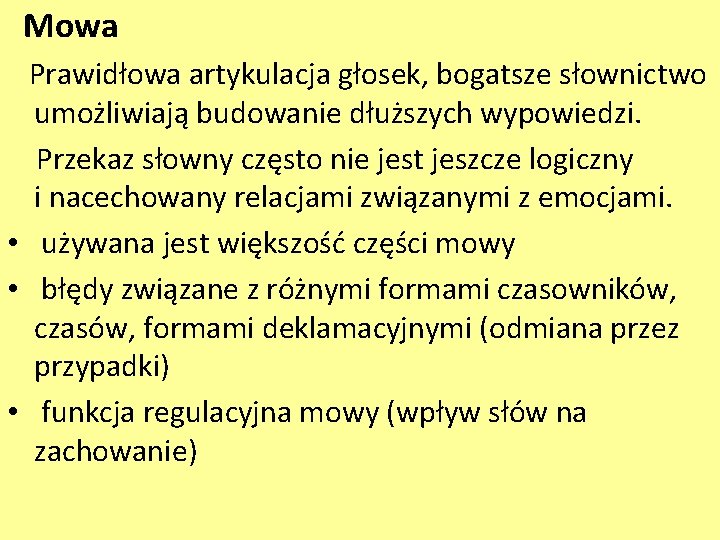 Mowa

Prawidłowa artykulacja głosek, bogatsze słownictwo umożliwiają budowanie dłuższych wypowiedzi.

Przekaz słowny często nie jest jeszcze logiczny i nacechowany relacjami związanymi z emocjami.

• używana jest większość części mowy
• błędy związane z różnymi formami czasowników, czasów, formami deklamacyjnymi (odmiana przez przypadki)
• funkcja regulacyjna mowy (wpływ słów na zachowanie)